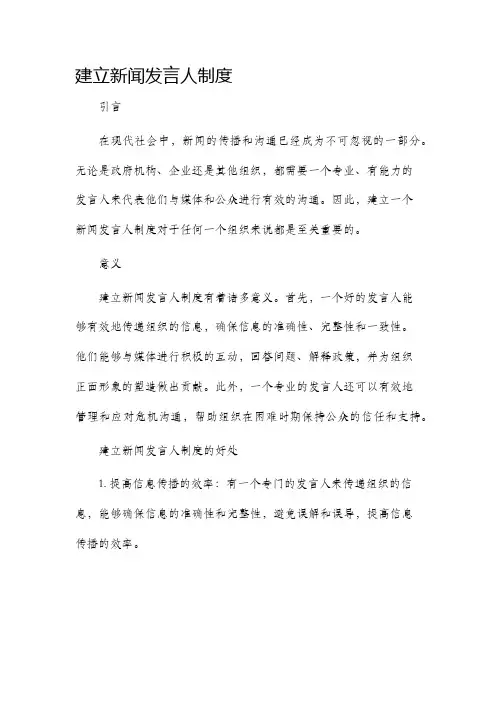 建立新闻发言人制度

引言

在现代社会中，新闻的传播和沟通已经成为不可忽视的一部分。无论是政府机构、企业还是其他组织，都需要一个专业、有能力的发言人来代表他们与媒体和公众进行有效的沟通。因此，建立一个新闻发言人制度对于任何一个组织来说都是至关重要的。

意义

建立新闻发言人制度有着诸多意义。首先，一个好的发言人能够有效地传递组织的信息，确保信息的准确性、完整性和一致性。他们能够与媒体进行积极的互动，回答问题、解释政策，并为组织正面形象的塑造做出贡献。此外，一个专业的发言人还可以有效地管理和应对危机沟通，帮助组织在困难时期保持公众的信任和支持。

建立新闻发言人制度的好处

1. 提高信息传播的效率：有一个专门的发言人来传递组织的信息，能够确保信息的准确性和完整性，避免误解和误导，提高信息传播的效率。